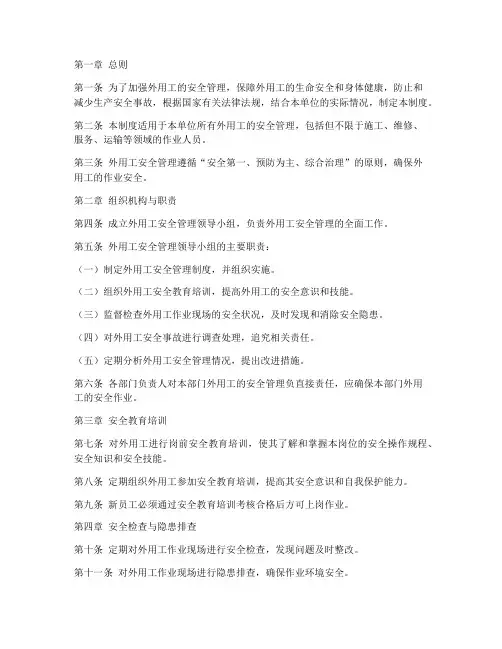 第一章 总则

第一条 为了加强外用工的安全管理，保障外用工的生命安全和身体健康，防止和减少生产安全事故，根据国家有关法律法规，结合本单位的实际情况，制定本制度。

第二条 本制度适用于本单位所有外用工的安全管理，包括但不限于施工、维修、服务、运输等领域的作业人员。

第三条 外用工安全管理遵循“安全第一、预防为主、综合治理”的原则，确保外用工的作业安全。

第二章 组织机构与职责

第四条 成立外用工安全管理领导小组，负责外用工安全管理的全面工作。

第五条 外用工安全管理领导小组的主要职责：

（一）制定外用工安全管理制度，并组织实施。

（二）组织外用工安全教育培训，提高外用工的安全意识和技能。

（三）监督检查外用工作业现场的安全状况，及时发现和消除安全隐患。

（四）对外用工安全事故进行调查处理，追究相关责任。

（五）定期分析外用工安全管理情况，提出改进措施。

第六条 各部门负责人对本部门外用工的安全管理负直接责任，应确保本部门外用工的安全作业。

第三章 安全教育培训

第七条 对外用工进行岗前安全教育培训，使其了解和掌握本岗位的安全操作规程、安全知识和安全技能。

第八条 定期组织外用工参加安全教育培训，提高其安全意识和自我保护能力。

第九条 新员工必须通过安全教育培训考核合格后方可上岗作业。

第四章 安全检查与隐患排查

第十条 定期对外用工作业现场进行安全检查，发现问题及时整改。

第十一条 对外用工作业现场进行隐患排查，确保作业环境安全。